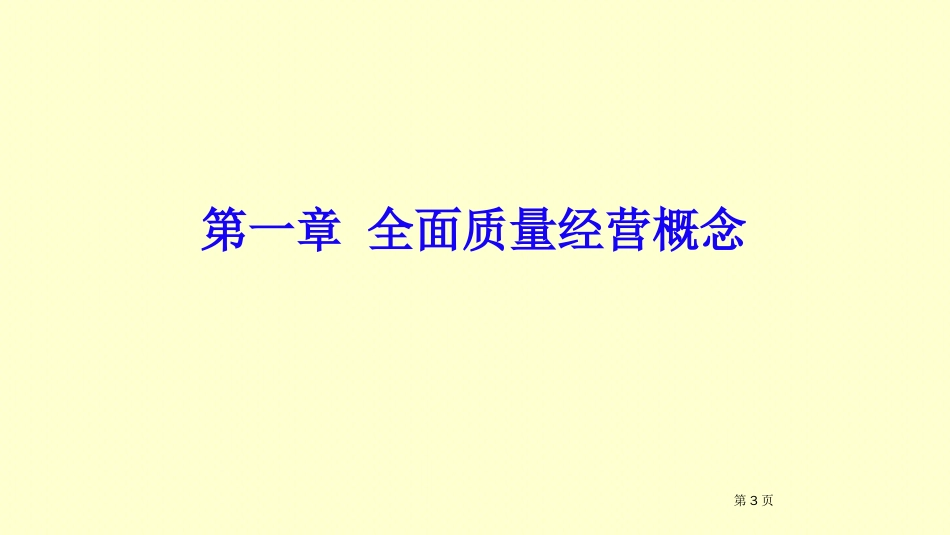 第一章 全面质量经营概念

第 3 页